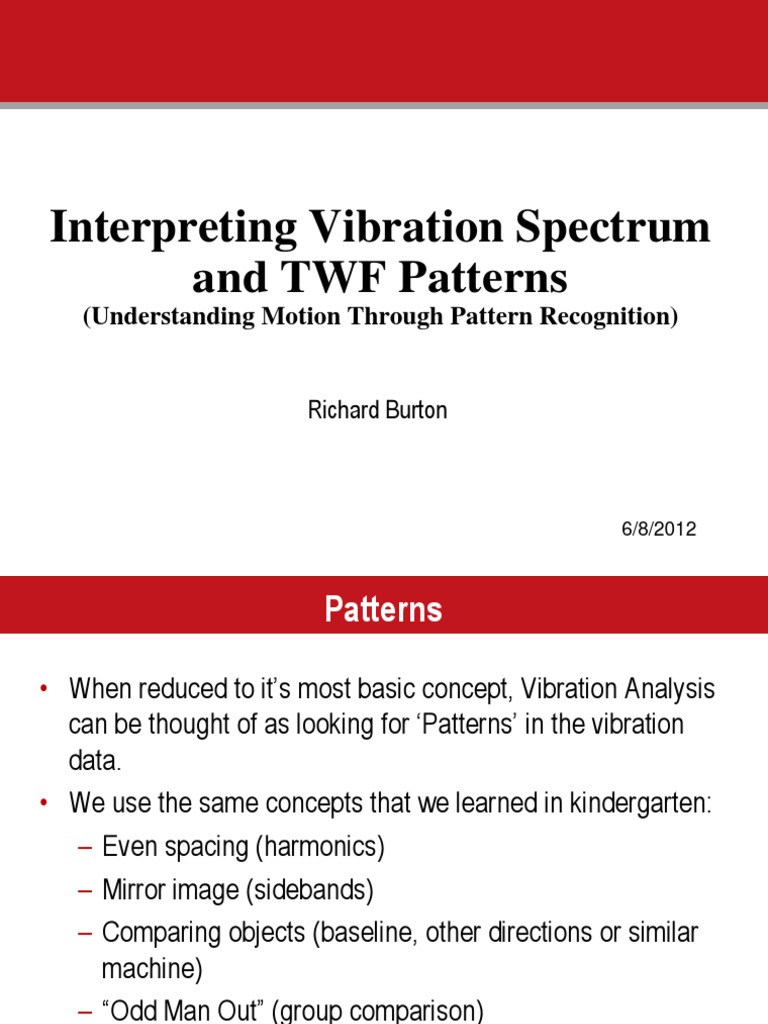 Interpreting Vibration Spectrum and TWF Patterns
(Understanding Motion Through Pattern Recognition)

Richard Burton

6/8/2012

Patterns

• When reduced to it's most basic concept, Vibration Analysis can be thought of as looking for 'Patterns' in the vibration data.
• We use the same concepts that we learned in kindergarten:
– Even spacing (harmonics)
– Mirror image (sidebands)
– Comparing objects (baseline, other directions or similar machine)
– "Odd Man Out" (group comparison)